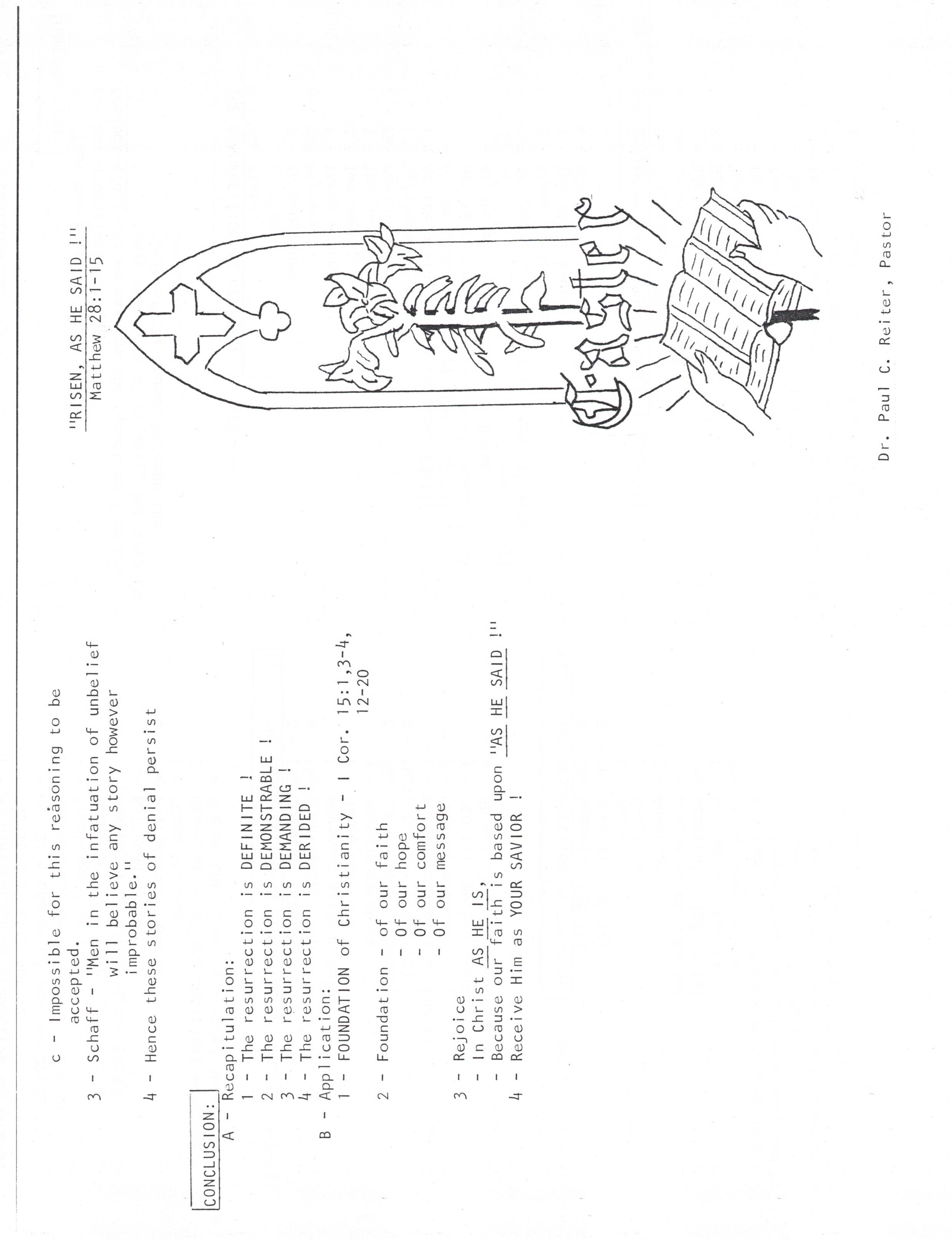 c - Impossible for this reasoning to be accepted.

3 - Schaff - "Men in the infatuation of unbelief will believe any story however improbable."

4 - Hence these stories of denial persist

CONCLUSION:

A - Recapitulation:
1 - The resurrection is DEFINITE !
2 - The resurrection is DEMONSTRABLE !
3 - The resurrection is DEMANDING !
4 - The resurrection is DERIDED !

B - Application:
1 - FOUNDATION of Christianity - I Cor. 15:1,3-4, 12-20

2 - Foundation - of our faith
- Of our hope
- Of our comfort
- Of our message

3 - Rejoice
- In Christ AS HE IS,
- Because our faith is based upon "AS HE SAID !"
4 - Receive Him as YOUR SAVIOR !

"RISEN, AS HE SAID !"
Matthew 28:1-15

Easter

Dr. Paul C. Reiter, Pastor